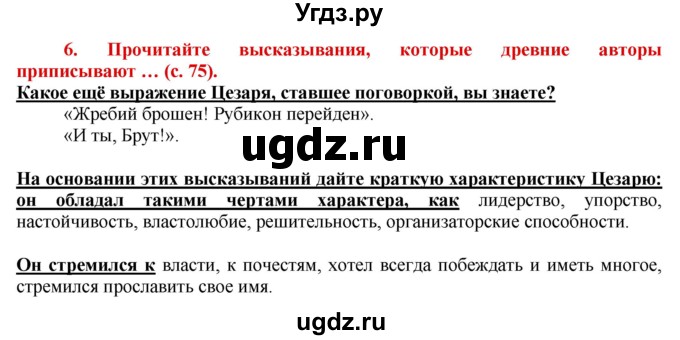 Угдз.ру

6. Прочитайте высказывания, которые древние авторы приписывают … (с. 75).

Какое ещё выражение Цезаря, ставшее поговоркой, вы знаете?

«Жребий брошен! Рубикон перейден».

«И ты, Брут!».

ugdz.ru

На основании этих высказываний дайте краткую характеристику Цезарю: он обладал такими чертами характера, как лидерство, упорство, настойчивость, властолюбие, решительность, организаторские способности.

Он стремился к власти, к почестям, хотел всегда побеждать и иметь многое, стремился прославить свое имя.

ugdz.ru